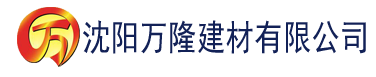 万 沈阳万隆建材有限公司